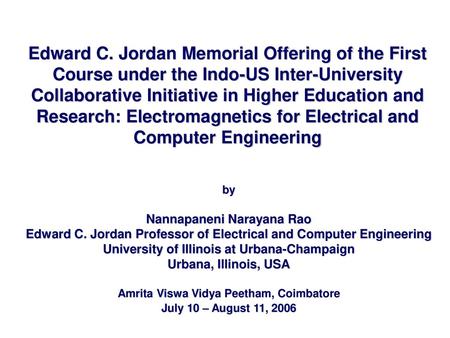 Edward C. Jordan Memorial Offering of the First Course under the Indo-US Inter-University Collaborative Initiative in Higher Education and Research: Electromagnetics for Electrical and Computer Engineering

by

Nannapaneni Narayana Rao
Edward C. Jordan Professor of Electrical and Computer Engineering
University of Illinois at Urbana-Champaign
Urbana, Illinois, USA

Amrita Viswa Vidya Peetham, Coimbatore
July 10 – August 11, 2006